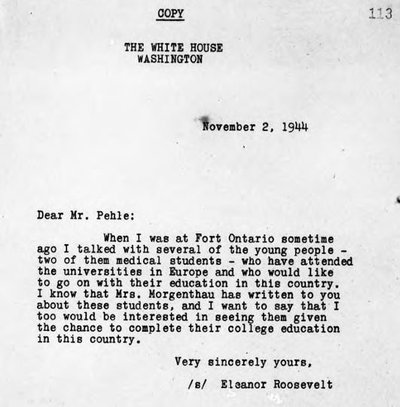 COPY

113

THE WHITE HOUSE
WASHINGTON

November 2, 1944

Dear Mr. Pehle:

When I was at Fort Ontario sometime ago I talked with several of the young people - two of them medical students - who have attended the universities in Europe and who would like to go on with their education in this country. I know that Mrs. Morgenthau has written to you about these students, and I want to say that I too would be interested in seeing them given the chance to complete their college education in this country.

Very sincerely yours,

/s/ Eleanor Roosevelt